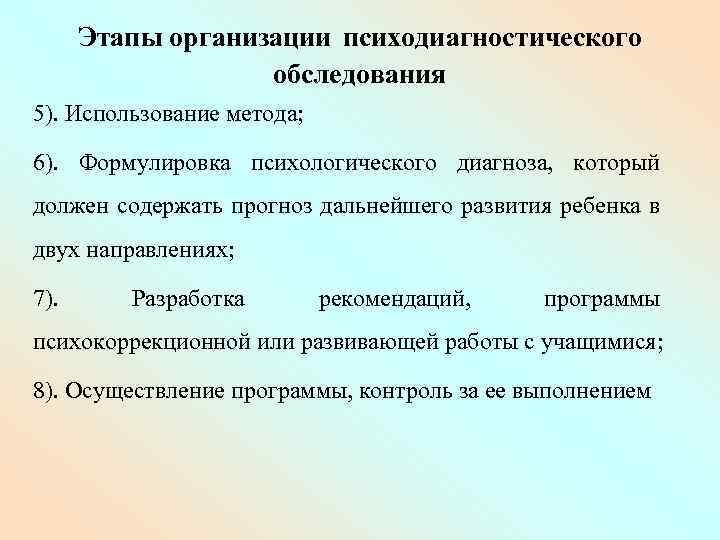 Этапы организации психодиагностического обследования

5). Использование метода;

6). Формулировка психологического диагноза, который должен содержать прогноз дальнейшего развития ребенка в двух направлениях;

7). Разработка рекомендаций, программы психокоррекционной или развивающей работы с учащимися;

8). Осуществление программы, контроль за ее выполнением